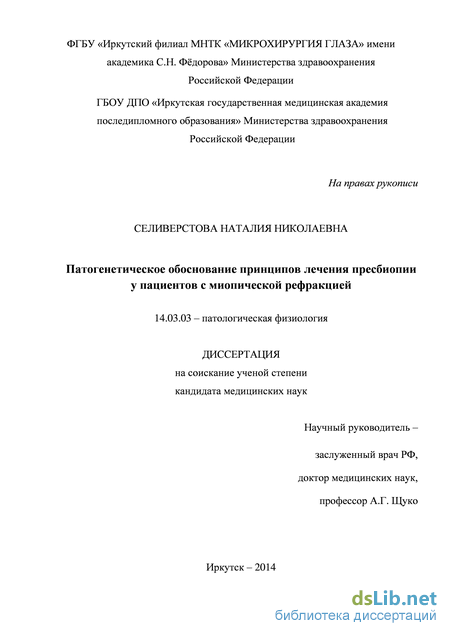 ФГБУ «Иркутский филиал МНТК «МИКРОХИРУРГИЯ ГЛАЗА» имени академика С.Н. Фёдорова» Министерства здравоохранения Российской Федерации

ГБОУ ДПО «Иркутская государственная медицинская академия последипломного образования» Министерства здравоохранения Российской Федерации

На правах рукописи

СЕЛИВЕРСТОВА НАТАЛИЯ НИКОЛАЕВНА

Патогенетическое обоснование принципов лечения пресбиопии у пациентов с миопической рефракцией

14.03.03 – патологическая физиология

ДИССЕРТАЦИЯ

на соискание ученой степени кандидата медицинских наук

Научный руководитель –

заслуженный врач РФ,

доктор медицинских наук,

профессор А.Г. Щуко

Иркутск – 2014

dsLib.net
библиотека диссертаций